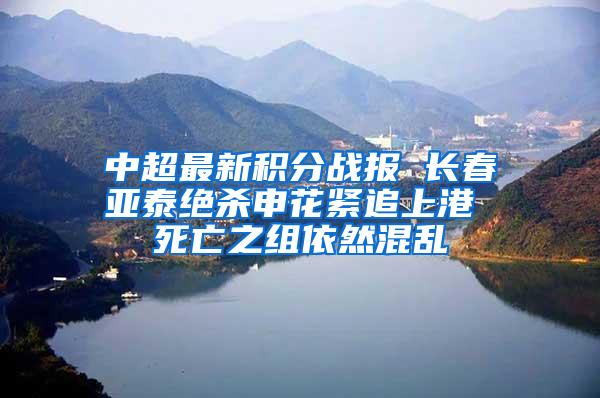 中超最新积分战报 长春亚泰绝杀申花紧追上港 死亡之组依然混乱